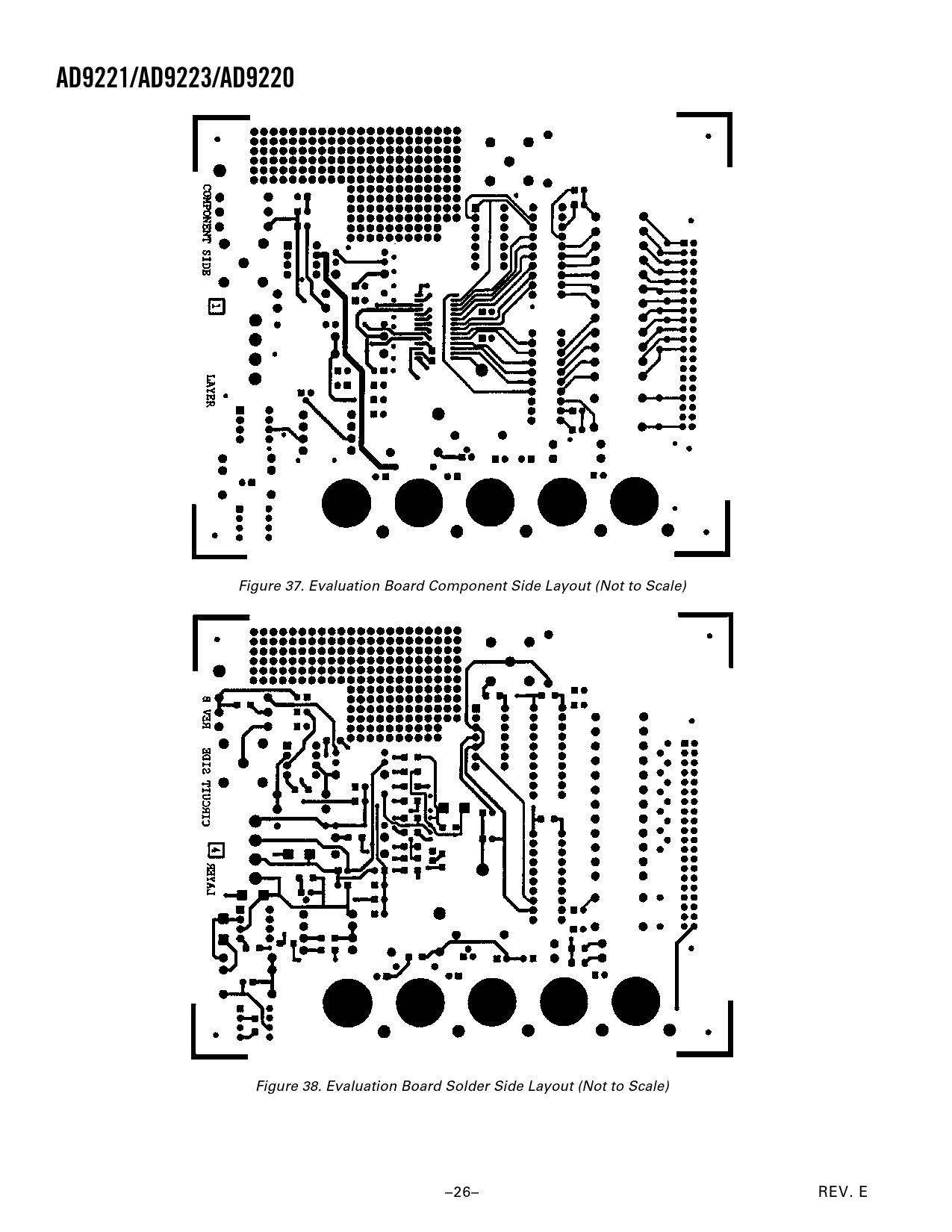 AD9221/AD9223/AD9220

COMPONENT SIDE

1

LAYER

Figure 37. Evaluation Board Component Side Layout (Not to Scale)

REV B

CIRCUIT SIDE

4

LAYER

Figure 38. Evaluation Board Solder Side Layout (Not to Scale)

–26–

REV. E